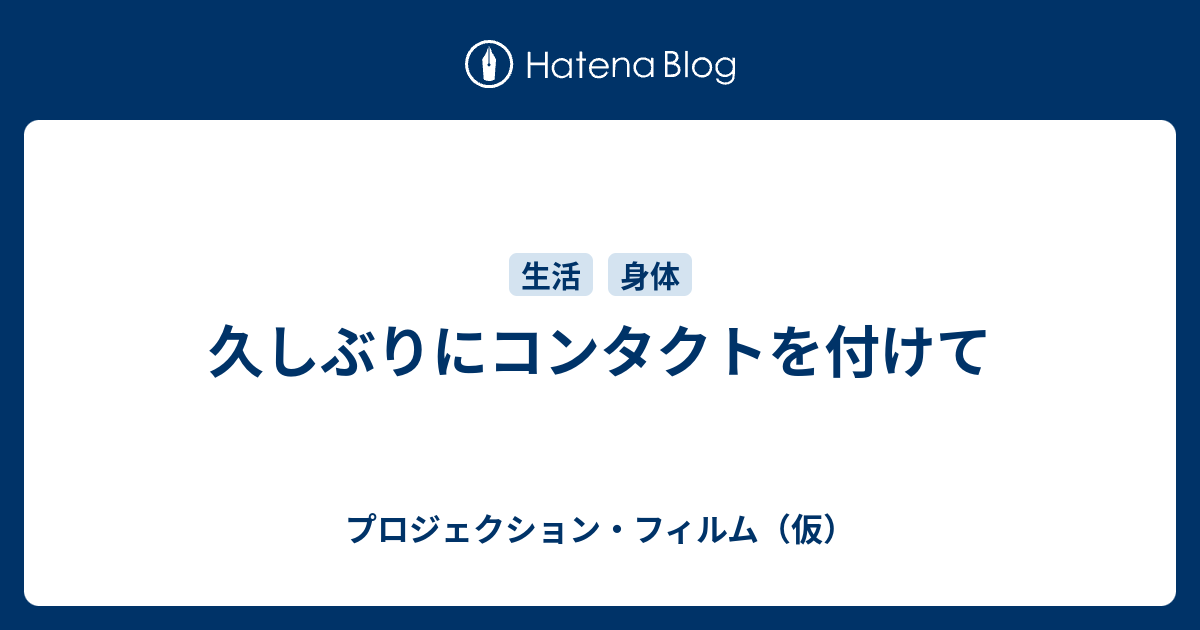 Hatena Blog

生活 身体

久しぶりにコンタクトを付けて

プロジェクション・フィルム（仮）